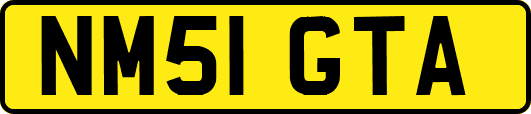 NM51 GTA